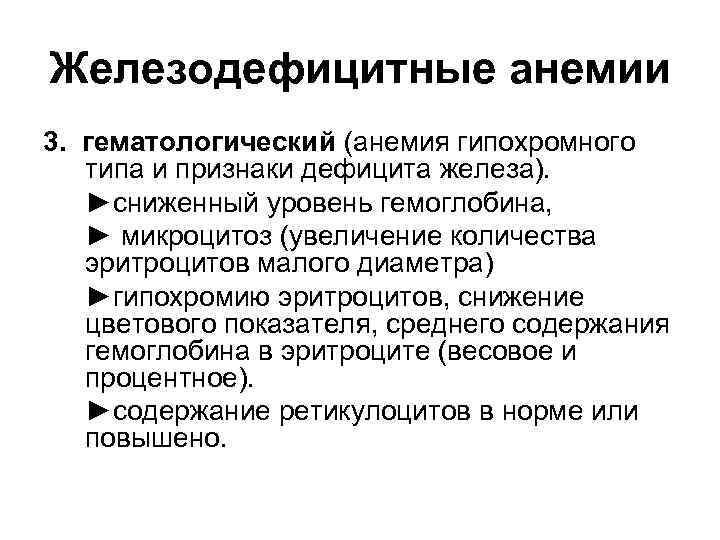 Железодефицитные анемии

3. гематологический (анемия гипохромного типа и признаки дефицита железа).

►сниженный уровень гемоглобина,

► микроцитоз (увеличение количества эритроцитов малого диаметра)

►гипохромию эритроцитов, снижение цветового показателя, среднего содержания гемоглобина в эритроците (весовое и процентное).

►содержание ретикулоцитов в норме или повышено.